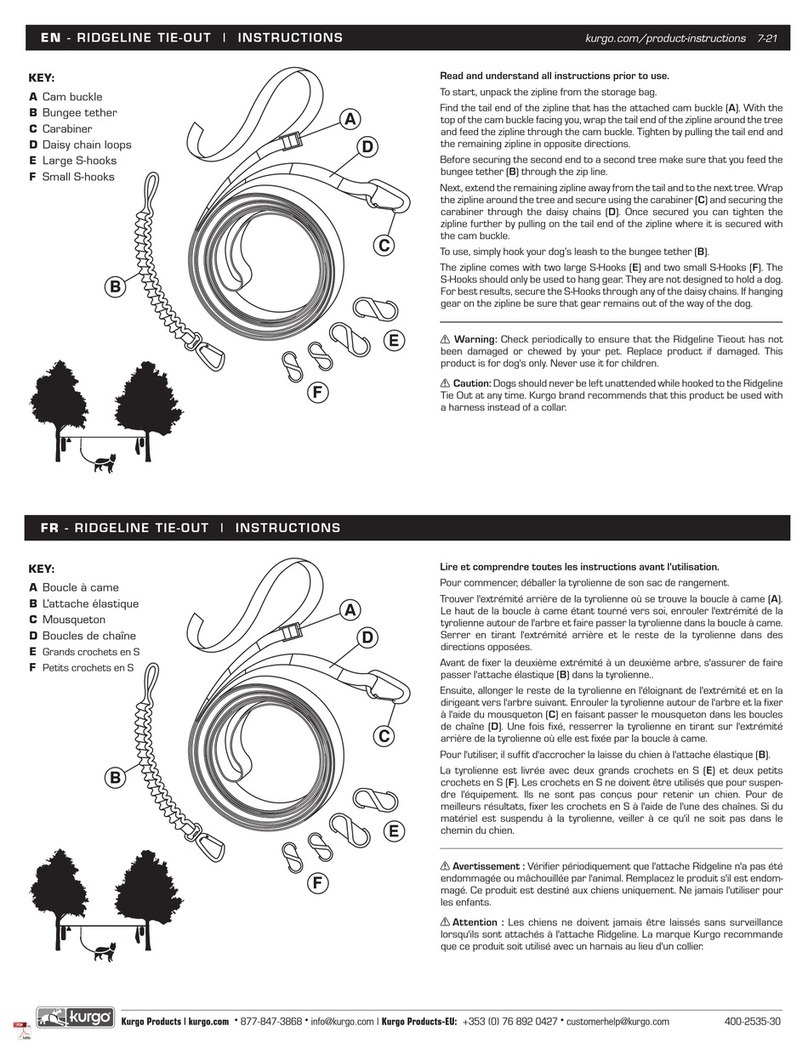 EN - RIDGELINE TIE-OUT | INSTRUCTIONS

kurgo.com/product-instructions 7-21

KEY:
A Cam buckle
B Bungee tether
C Carabiner
D Daisy chain loops
E Large S-hooks
F Small S-hooks

A
D
C
B
E
F

Read and understand all instructions prior to use.

To start, unpack the zipline from the storage bag.

Find the tail end of the zipline that has the attached cam buckle (A). With the top of the cam buckle facing you, wrap the tail end of the zipline around the tree and feed the zipline through the cam buckle. Tighten by pulling the tail end and the remaining zipline in opposite directions.

Before securing the second end to a second tree make sure that you feed the bungee tether (B) through the zip line.

Next, extend the remaining zipline away from the tail and to the next tree. Wrap the zipline around the tree and secure using the carabiner (C) and securing the carabiner through the daisy chains (D). Once secured you can tighten the zipline further by pulling on the tail end of the zipline where it is secured with the cam buckle.

To use, simply hook your dog's leash to the bungee tether (B).

The zipline comes with two large S-Hooks (E) and two small S-Hooks (F). The S-Hooks should only be used to hang gear. They are not designed to hold a dog. For best results, secure the S-Hooks through any of the daisy chains. If hanging gear on the zipline be sure that gear remains out of the way of the dog.

⚠ Warning: Check periodically to ensure that the Ridgeline Tieout has not been damaged or chewed by your pet. Replace product if damaged. This product is for dog's only. Never use it for children.

⚠ Caution: Dogs should never be left unattended while hooked to the Ridgeline Tie Out at any time. Kurgo brand recommends that this product be used with a harness instead of a collar.

FR - RIDGELINE TIE-OUT | INSTRUCTIONS

KEY:
A Boucle à came
B L'attache élastique
C Mousqueton
D Boucles de chaîne
E Grands crochets en S
F Petits crochets en S

A
D
C
B
E
F

Lire et comprendre toutes les instructions avant l'utilisation.

Pour commencer, déballer la tyrolienne de son sac de rangement.

Trouver l'extrémité arrière de la tyrolienne où se trouve la boucle à came (A). Le haut de la boucle à came étant tourné vers soi, enrouler l'extrémité de la tyrolienne autour de l'arbre et faire passer la tyrolienne dans la boucle à came. Serrer en tirant l'extrémité arrière et le reste de la tyrolienne dans des directions opposées.

Avant de fixer la deuxième extrémité à un deuxième arbre, s'assurer de faire passer l'attache élastique (B) dans la tyrolienne..

Ensuite, allonger le reste de la tyrolienne en l'éloignant de l'extrémité et en la dirigeant vers l'arbre suivant. Enrouler la tyrolienne autour de l'arbre et la fixer à l'aide du mousqueton (C) en faisant passer le mousqueton dans les boucles de chaîne (D). Une fois fixé, resserrer la tyrolienne en tirant sur l'extrémité arrière de la tyrolienne où elle est fixée par la boucle à came.

Pour l'utiliser, il suffit d'accrocher la laisse du chien à l'attache élastique (B).

La tyrolienne est livrée avec deux grands crochets en S (E) et deux petits crochets en S (F). Les crochets en S ne doivent être utilisés que pour suspendre l'équipement. Ils ne sont pas conçus pour retenir un chien. Pour de meilleurs résultats, fixer les crochets en S à l'aide de l'une des chaînes. Si du matériel est suspendu à la tyrolienne, veiller à ce qu'il ne soit pas dans le chemin du chien.

⚠ Avertissement : Vérifier périodiquement que l'attache Ridgeline n'a pas été endommagée ou mâchouillée par l'animal. Remplacez le produit s'il est endommagé. Ce produit est destiné aux chiens uniquement. Ne jamais l'utiliser pour les enfants.

⚠ Attention : Les chiens ne doivent jamais être laissés sans surveillance lorsqu'ils sont attachés à l'attache Ridgeline. La marque Kurgo recommande que ce produit soit utilisé avec un harnais au lieu d'un collier.

kurgo Kurgo Products | kurgo.com • 877-847-3868 • info@kurgo.com | Kurgo Products-EU: +353 (0) 76 892 0427 • customerhelp@kurgo.com 400-2535-30